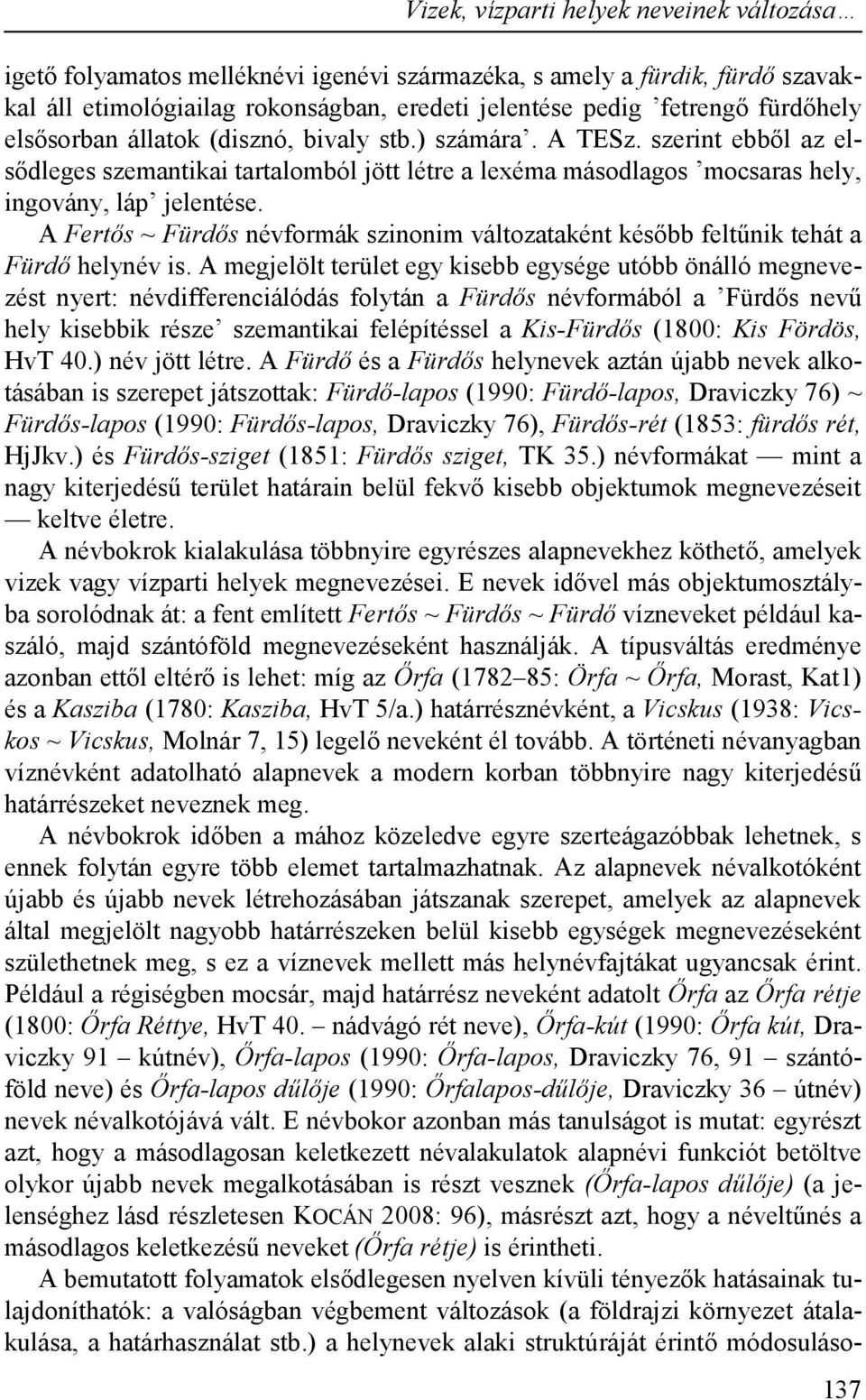 Vizek, vízparti helyek neveinek változása…

igető folyamatos melléknévi igenévi származéka, s amely a fürdik, fürdő szavakkal áll etimológiailag rokonságban, eredeti jelentése pedig ’fetrengő fürdőhely elsősorban állatok (disznó, bivaly stb.) számára’. A TESz. szerint ebből az elsődleges szemantikai tartalomból jött létre a lexéma másodlagos ’mocsaras hely, ingovány, láp’ jelentése.

A Fertős ~ Fürdős névformák szinonim változataként később feltűnik tehát a Fürdő helynév is. A megjelölt terület egy kisebb egysége utóbb önálló megnevezést nyert: névdifferenciálódás folytán a Fürdős névformából a ’Fürdős nevű hely kisebbik része’ szemantikai felépítéssel a Kis-Fürdős (1800: Kis Fördös, HvT 40.) név jött létre. A Fürdő és a Fürdős helynevek aztán újabb nevek alkotásában is szerepet játszottak: Fürdő-lapos (1990: Fürdő-lapos, Draviczky 76) ~ Fürdős-lapos (1990: Fürdős-lapos, Draviczky 76), Fürdős-rét (1853: fürdős rét, HjJkv.) és Fürdős-sziget (1851: Fürdős sziget, TK 35.) névformákat — mint a nagy kiterjedésű terület határain belül fekvő kisebb objektumok megnevezéseit — keltve életre.

A névbokrok kialakulása többnyire egyrészes alapnevekhez köthető, amelyek vizek vagy vízparti helyek megnevezései. E nevek idővel más objektumosztályba sorolódnak át: a fent említett Fertős ~ Fürdős ~ Fürdő vízneveket például kaszáló, majd szántóföld megnevezéseként használják. A típusváltás eredménye azonban ettől eltérő is lehet: míg az Őrfa (1782–85: Örfa ~ Őrfa, Morast, Kat1) és a Kasziba (1780: Kasziba, HvT 5/a.) határrésznévként, a Vicskus (1938: Vicskos ~ Vicskus, Molnár 7, 15) legelő neveként él tovább. A történeti névanyagban víznévként adatolható alapnevek a modern korban többnyire nagy kiterjedésű határrészeket neveznek meg.

A névbokrok időben a mához közeledve egyre szerteágazóbbak lehetnek, s ennek folytán egyre több elemet tartalmazhatnak. Az alapnevek névalkotóként újabb és újabb nevek létrehozásában játszanak szerepet, amelyek az alapnevek által megjelölt nagyobb határrészeken belül kisebb egységek megnevezéseként születhetnek meg, s ez a víznevek mellett más helynévfajtákat ugyancsak érint. Például a régiségben mocsár, majd határrész neveként adatolt Őrfa az Őrfa rétje (1800: Őrfa Réttye, HvT 40. – nádvágó rét neve), Őrfa-kút (1990: Őrfa kút, Draviczky 91 – kútnév), Őrfa-lapos (1990: Őrfa-lapos, Draviczky 76, 91 – szántóföld neve) és Őrfa-lapos dűlője (1990: Őrfalapos-dűlője, Draviczky 36 – útnév) nevek névalkotójává vált. E névbokor azonban más tanulságot is mutat: egyrészt azt, hogy a másodlagosan keletkezett névalakulatok alapnévi funkciót betöltve olykor újabb nevek megalkotásában is részt vesznek (Őrfa-lapos dűlője) (a jelenséghez lásd részletesen KOCÁN 2008: 96), másrészt azt, hogy a néveltűnés a másodlagos keletkezésű neveket (Őrfa rétje) is érintheti.

A bemutatott folyamatok elsődlegesen nyelven kívüli tényezők hatásainak tulajdoníthatók: a valóságban végbement változások (a földrajzi környezet átalakulása, a határhasználat stb.) a helynevek alaki struktúráját érintő módosuláso-

137